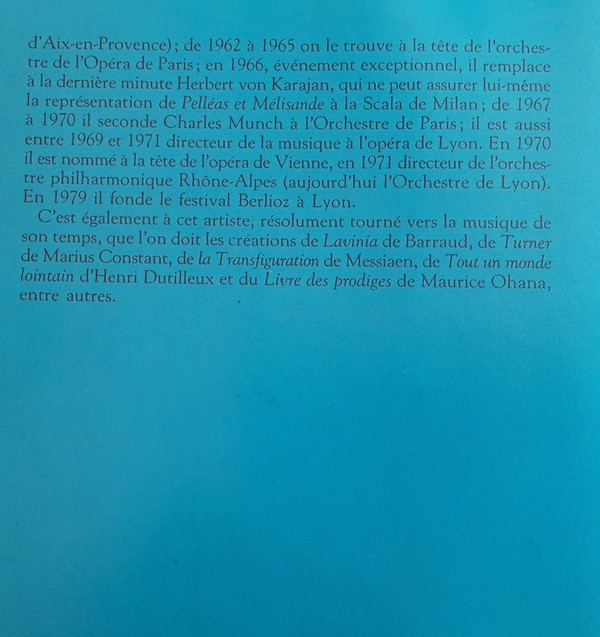 d'Aix-en-Provence); de 1962 à 1965 on le trouve à la tête de l'orchestre de l'Opéra de Paris; en 1966, événement exceptionnel, il remplace à la dernière minute Herbert von Karajan, qui ne peut assurer lui-même la représentation de Pelléas et Mélisande à la Scala de Milan; de 1967 à 1970 il seconde Charles Munch à l'Orchestre de Paris; il est aussi entre 1969 et 1971 directeur de la musique à l'opéra de Lyon. En 1970 il est nommé à la tête de l'opéra de Vienne, en 1971 directeur de l'orchestre philharmonique Rhône-Alpes (aujourd'hui l'Orchestre de Lyon). En 1979 il fonde le festival Berlioz à Lyon.

C'est également à cet artiste, résolument tourné vers la musique de son temps, que l'on doit les créations de Lavinia de Barraud, de Turner de Marius Constant, de la Transfiguration de Messiaen, de Tout un monde lointain d'Henri Dutilleux et du Livre des prodiges de Maurice Ohana, entre autres.